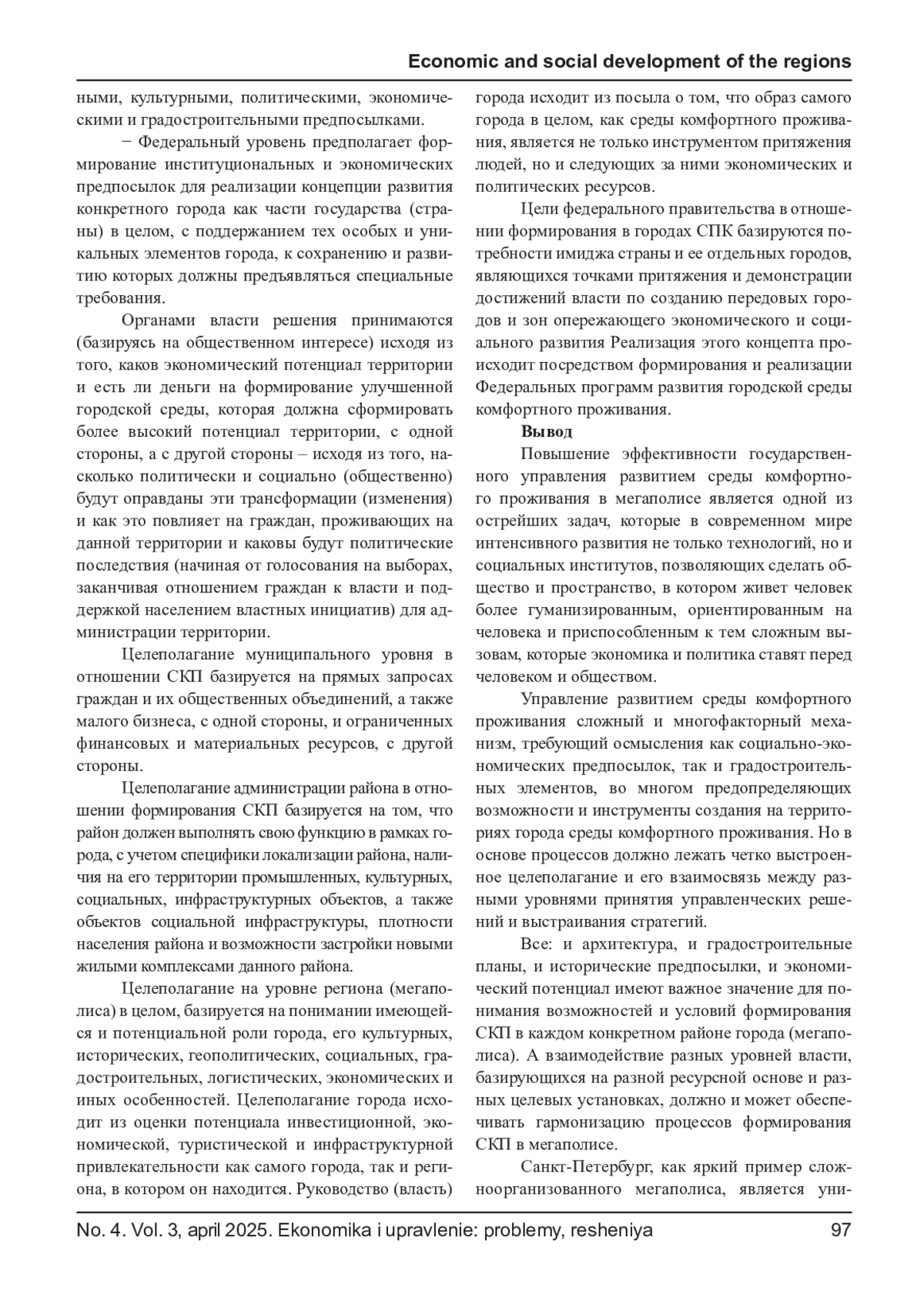 Economic and social development of the regions

ными, культурными, политическими, экономическими и градостроительными предпосылками.

− Федеральный уровень предполагает формирование институциональных и экономических предпосылок для реализации концепции развития конкретного города как части государства (страны) в целом, с поддержанием тех особых и уникальных элементов города, к сохранению и развитию которых должны предъявляться специальные требования.

Органами власти решения принимаются (базируясь на общественном интересе) исходя из того, каков экономический потенциал территории и есть ли деньги на формирование улучшенной городской среды, которая должна сформировать более высокий потенциал территории, с одной стороны, а с другой стороны – исходя из того, насколько политически и социально (общественно) будут оправданы эти трансформации (изменения) и как это повлияет на граждан, проживающих на данной территории и каковы будут политические последствия (начиная от голосования на выборах, заканчивая отношением граждан к власти и поддержкой населением властных инициатив) для администрации территории.

Целеполагание муниципального уровня в отношении СКП базируется на прямых запросах граждан и их общественных объединений, а также малого бизнеса, с одной стороны, и ограниченных финансовых и материальных ресурсов, с другой стороны.

Целеполагание администрации района в отношении формирования СКП базируется на том, что район должен выполнять свою функцию в рамках города, с учетом специфики локализации района, наличия на его территории промышленных, культурных, социальных, инфраструктурных объектов, а также объектов социальной инфраструктуры, плотности населения района и возможности застройки новыми жилыми комплексами данного района.

Целеполагание на уровне региона (мегаполиса) в целом, базируется на понимании имеющейся и потенциальной роли города, его культурных, исторических, геополитических, социальных, градостроительных, логистических, экономических и иных особенностей. Целеполагание города исходит из оценки потенциала инвестиционной, экономической, туристической и инфраструктурной привлекательности как самого города, так и региона, в котором он находится. Руководство (власть) города исходит из посыла о том, что образ самого города в целом, как среды комфортного проживания, является не только инструментом притяжения людей, но и следующих за ними экономических и политических ресурсов.

Цели федерального правительства в отношении формирования в городах СПК базируются потребности имиджа страны и ее отдельных городов, являющихся точками притяжения и демонстрации достижений власти по созданию передовых городов и зон опережающего экономического и социального развития Реализация этого концепта происходит посредством формирования и реализации Федеральных программ развития городской среды комфортного проживания.

Вывод

Повышение эффективности государственного управления развитием среды комфортного проживания в мегаполисе является одной из острейших задач, которые в современном мире интенсивного развития не только технологий, но и социальных институтов, позволяющих сделать общество и пространство, в котором живет человек более гуманизированным, ориентированным на человека и приспособленным к тем сложным вызовам, которые экономика и политика ставят перед человеком и обществом.

Управление развитием среды комфортного проживания сложный и многофакторный механизм, требующий осмысления как социально-экономических предпосылок, так и градостроительных элементов, во многом предопределяющих возможности и инструменты создания на территориях города среды комфортного проживания. Но в основе процессов должно лежать четко выстроенное целеполагание и его взаимосвязь между разными уровнями принятия управленческих решений и выстраивания стратегий.

Все: и архитектура, и градостроительные планы, и исторические предпосылки, и экономический потенциал имеют важное значение для понимания возможностей и условий формирования СКП в каждом конкретном районе города (мегаполиса). А взаимодействие разных уровней власти, базирующихся на разной ресурсной основе и разных целевых установках, должно и может обеспечивать гармонизацию процессов формирования СКП в мегаполисе.

Санкт-Петербург, как яркий пример сложноорганизованного мегаполиса, является уни-

No. 4. Vol. 3, april 2025. Ekonomika i upravlenie: problemy, resheniya 97